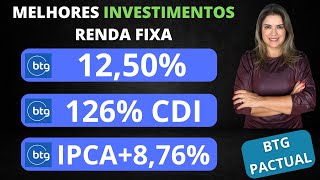 MELHORES INVESTIMENTOS
RENDA FIXA

btg 12,50%

btg 126% CDI

btg IPCA+8,76%

BTG PACTUAL